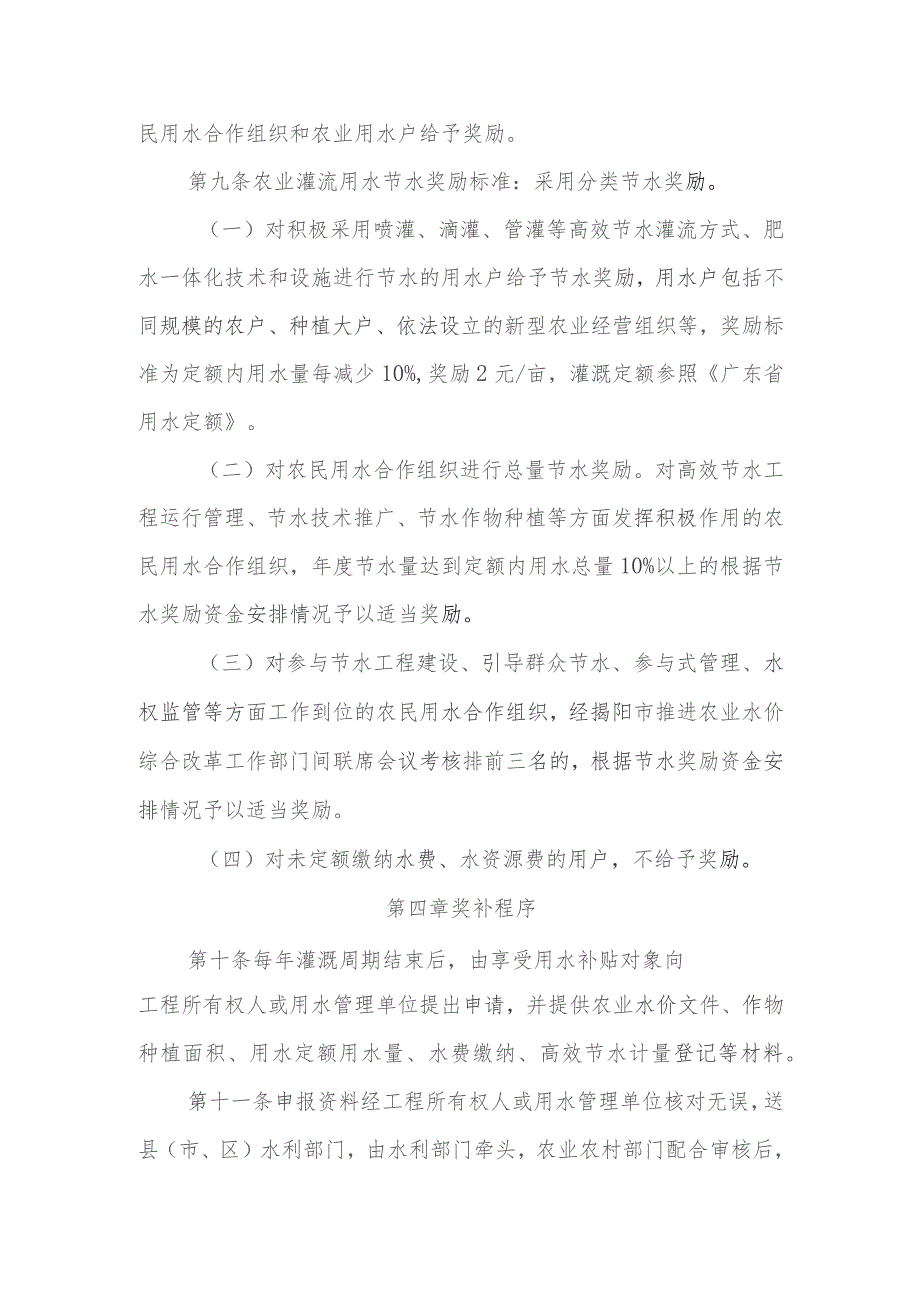 民用水合作组织和农业用水户给予奖励。

第九条农业灌流用水节水奖励标准：采用分类节水奖励。

（一）对积极采用喷灌、滴灌、管灌等高效节水灌流方式、肥水一体化技术和设施进行节水的用水户给予节水奖励，用水户包括不同规模的农户、种植大户、依法设立的新型农业经营组织等，奖励标准为定额内用水量每减少10%,奖励2元/亩，灌溉定额参照《广东省用水定额》。

（二）对农民用水合作组织进行总量节水奖励。对高效节水工程运行管理、节水技术推广、节水作物种植等方面发挥积极作用的农民用水合作组织，年度节水量达到定额内用水总量10%以上的根据节水奖励资金安排情况予以适当奖励。

（三）对参与节水工程建设、引导群众节水、参与式管理、水权监管等方面工作到位的农民用水合作组织，经揭阳市推进农业水价综合改革工作部门间联席会议考核排前三名的，根据节水奖励资金安排情况予以适当奖励。

（四）对未定额缴纳水费、水资源费的用户，不给予奖励。

第四章奖补程序

第十条每年灌溉周期结束后，由享受用水补贴对象向工程所有权人或用水管理单位提出申请，并提供农业水价文件、作物种植面积、用水定额用水量、水费缴纳、高效节水计量登记等材料。

第十一条申报资料经工程所有权人或用水管理单位核对无误，送县（市、区）水利部门，由水利部门牵头，农业农村部门配合审核后，